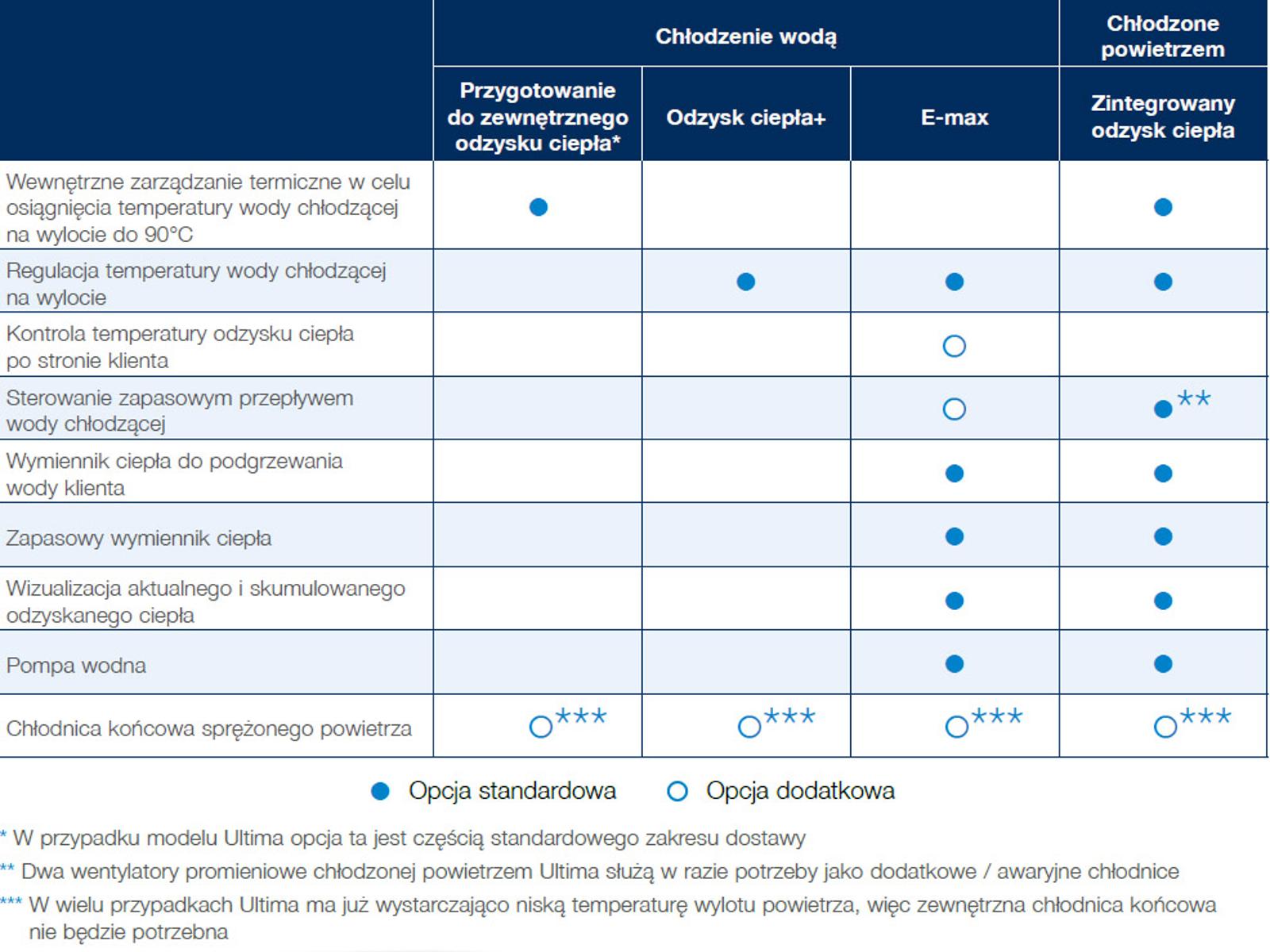 | | Chłodzenie wodą | | | Chłodzone powietrzem |
|---|---|---|---|---|
| | Przygotowanie do zewnętrznego odzysku ciepła* | Odzysk ciepła+ | E-max | Zintegrowany odzysk ciepła |
| Wewnętrzne zarządzanie termiczne w celu osiągnięcia temperatury wody chłodzącej na wylocie do 90°C | ● | | | ● |
| Regulacja temperatury wody chłodzącej na wylocie | | ● | ● | ● |
| Kontrola temperatury odzysku ciepła po stronie klienta | | | ○ | |
| Sterowanie zapasowym przepływem wody chłodzącej | | | ○ | ●** |
| Wymiennik ciepła do podgrzewania wody klienta | | | ● | ● |
| Zapasowy wymiennik ciepła | | | ● | ● |
| Wizualizacja aktualnego i skumulowanego odzyskanego ciepła | | | ● | ● |
| Pompa wodna | | | ● | ● |
| Chłodnica końcowa sprężonego powietrza | ○*** | ○*** | ○*** | ○*** |

● Opcja standardowa ○ Opcja dodatkowa

* W przypadku modelu Ultima opcja ta jest częścią standardowego zakresu dostawy
** Dwa wentylatory promieniowe chłodzonej powietrzem Ultima służą w razie potrzeby jako dodatkowe / awaryjne chłodnice
*** W wielu przypadkach Ultima ma już wystarczająco niską temperaturę wylotu powietrza, więc zewnętrzna chłodnica końcowa nie będzie potrzebna